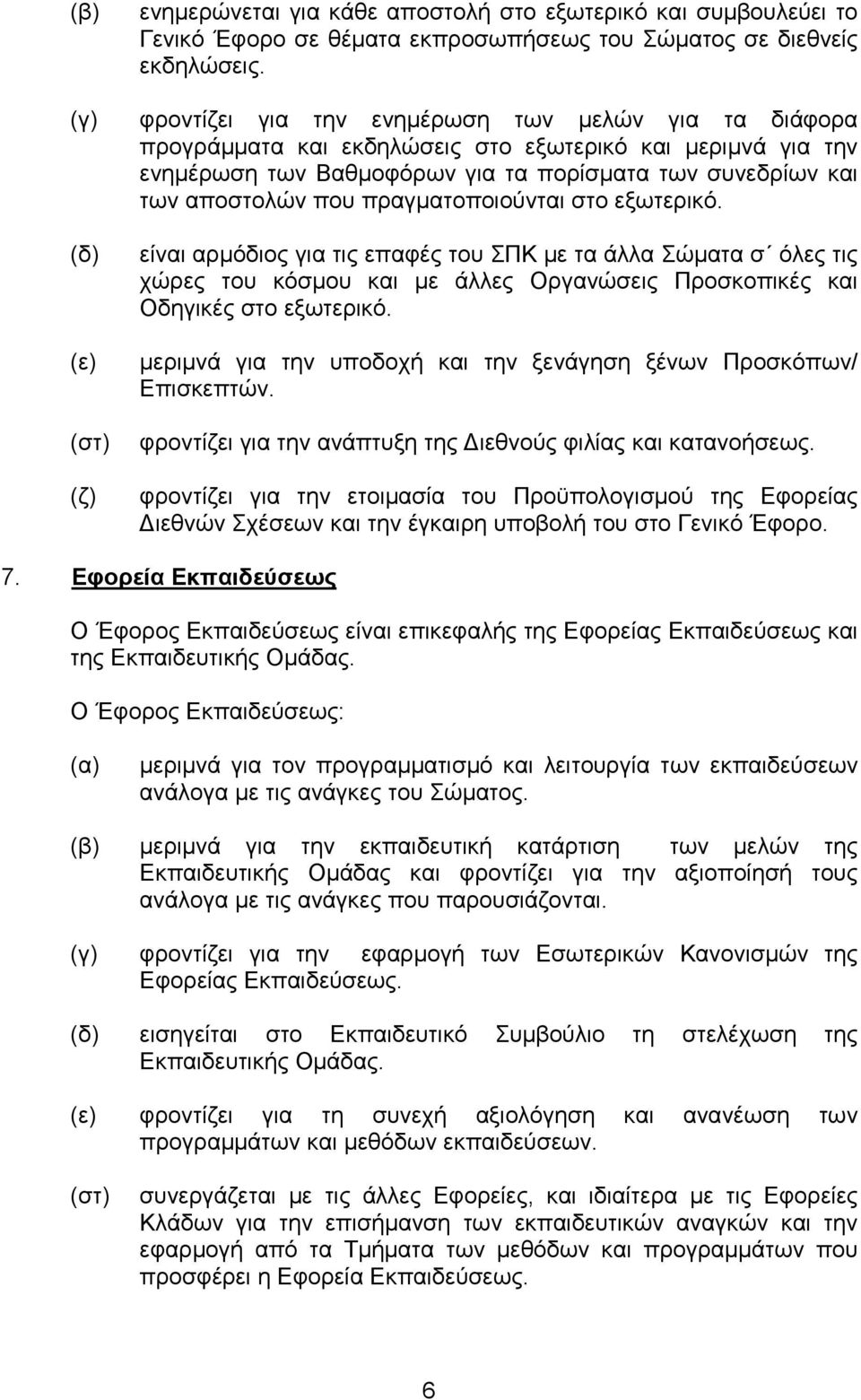 (β) ενημερώνεται για κάθε αποστολή στο εξωτερικό και συμβουλεύει το Γενικό Έφορο σε θέματα εκπροσωπήσεως του Σώματος σε διεθνείς εκδηλώσεις.

(γ) φροντίζει για την ενημέρωση των μελών για τα διάφορα προγράμματα και εκδηλώσεις στο εξωτερικό και μεριμνά για την ενημέρωση των Βαθμοφόρων για τα πορίσματα των συνεδρίων και των αποστολών που πραγματοποιούνται στο εξωτερικό.

(δ) είναι αρμόδιος για τις επαφές του ΣΠΚ με τα άλλα Σώματα σ΄ όλες τις χώρες του κόσμου και με άλλες Οργανώσεις Προσκοπικές και Οδηγικές στο εξωτερικό.

(ε) μεριμνά για την υποδοχή και την ξενάγηση ξένων Προσκόπων/ Επισκεπτών.

(στ) φροντίζει για την ανάπτυξη της Διεθνούς φιλίας και κατανοήσεως.

(ζ) φροντίζει για την ετοιμασία του Προϋπολογισμού της Εφορείας Διεθνών Σχέσεων και την έγκαιρη υποβολή του στο Γενικό Έφορο.

7. Εφορεία Εκπαιδεύσεως

Ο Έφορος Εκπαιδεύσεως είναι επικεφαλής της Εφορείας Εκπαιδεύσεως και της Εκπαιδευτικής Ομάδας.

Ο Έφορος Εκπαιδεύσεως:

(α) μεριμνά για τον προγραμματισμό και λειτουργία των εκπαιδεύσεων ανάλογα με τις ανάγκες του Σώματος.

(β) μεριμνά για την εκπαιδευτική κατάρτιση των μελών της Εκπαιδευτικής Ομάδας και φροντίζει για την αξιοποίησή τους ανάλογα με τις ανάγκες που παρουσιάζονται.

(γ) φροντίζει για την εφαρμογή των Εσωτερικών Κανονισμών της Εφορείας Εκπαιδεύσεως.

(δ) εισηγείται στο Εκπαιδευτικό Συμβούλιο τη στελέχωση της Εκπαιδευτικής Ομάδας.

(ε) φροντίζει για τη συνεχή αξιολόγηση και ανανέωση των προγραμμάτων και μεθόδων εκπαιδεύσεων.

(στ) συνεργάζεται με τις άλλες Εφορείες, και ιδιαίτερα με τις Εφορείες Κλάδων για την επισήμανση των εκπαιδευτικών αναγκών και την εφαρμογή από τα Τμήματα των μεθόδων και προγραμμάτων που προσφέρει η Εφορεία Εκπαιδεύσεως.

6